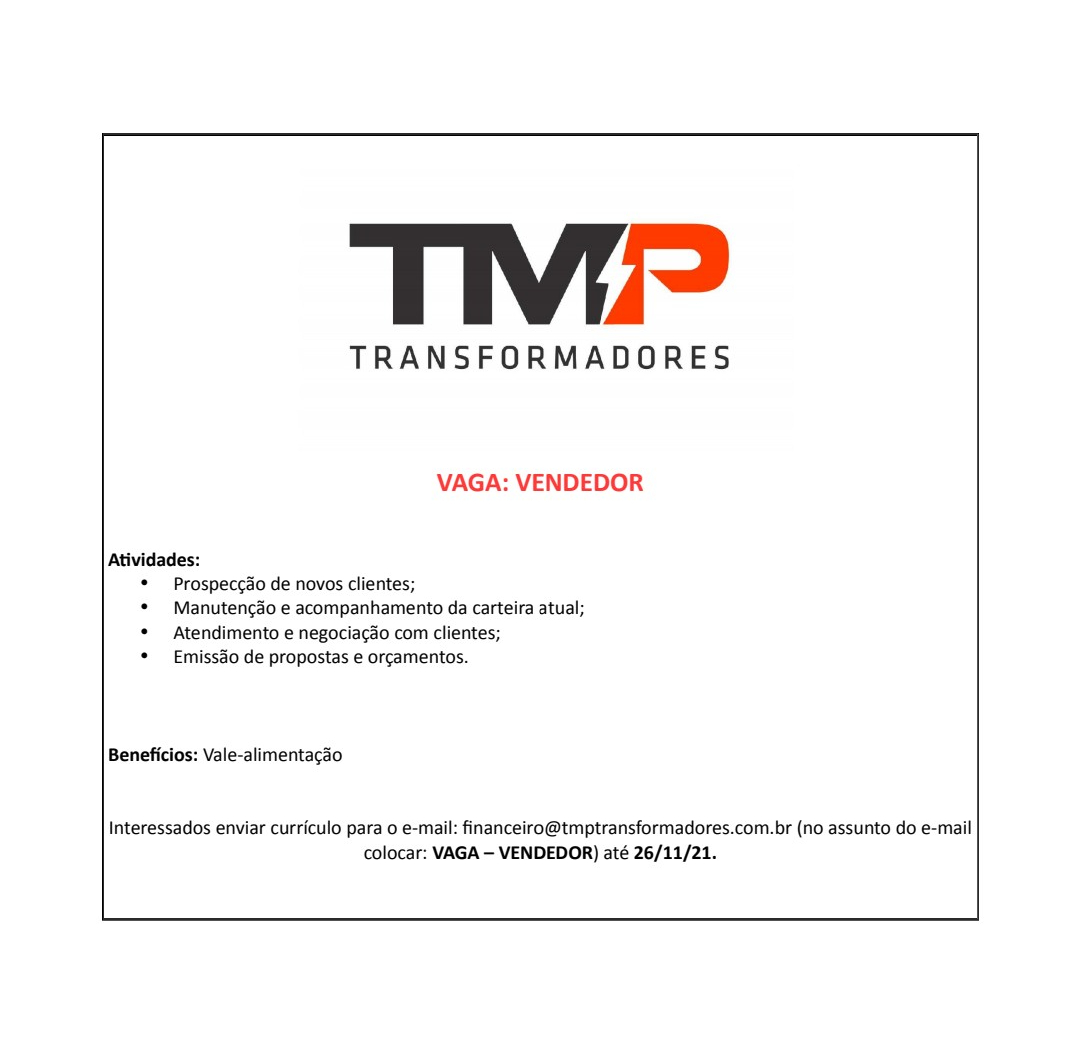 TMP
TRANSFORMADORES

VAGA: VENDEDOR

Atividades:
• Prospecção de novos clientes;
• Manutenção e acompanhamento da carteira atual;
• Atendimento e negociação com clientes;
• Emissão de propostas e orçamentos.

Benefícios: Vale-alimentação

Interessados enviar currículo para o e-mail: financeiro@tmptransformadores.com.br (no assunto do e-mail colocar: VAGA – VENDEDOR) até 26/11/21.